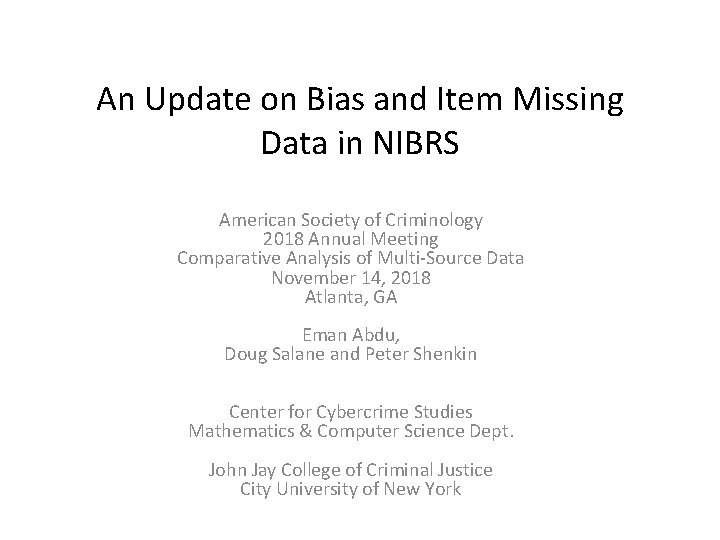 An Update on Bias and Item Missing Data in NIBRS

American Society of Criminology
2018 Annual Meeting
Comparative Analysis of Multi-Source Data
November 14, 2018
Atlanta, GA

Eman Abdu,
Doug Salane and Peter Shenkin

Center for Cybercrime Studies
Mathematics & Computer Science Dept.

John Jay College of Criminal Justice
City University of New York